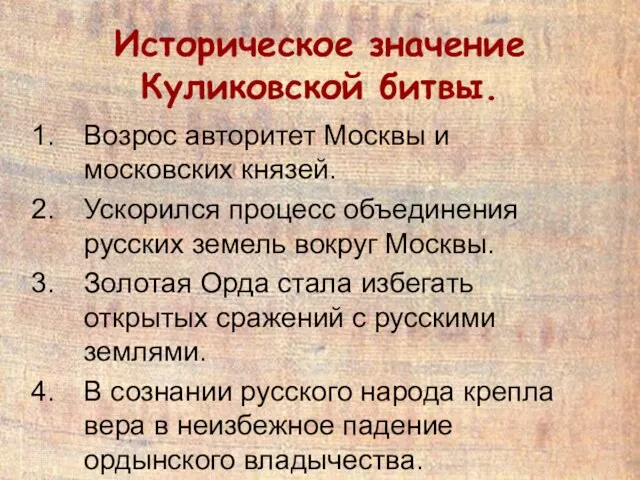 Историческое значение Куликовской битвы.

1. Возрос авторитет Москвы и московских князей.
2. Ускорился процесс объединения русских земель вокруг Москвы.
3. Золотая Орда стала избегать открытых сражений с русскими землями.
4. В сознании русского народа крепла вера в неизбежное падение ордынского владычества.